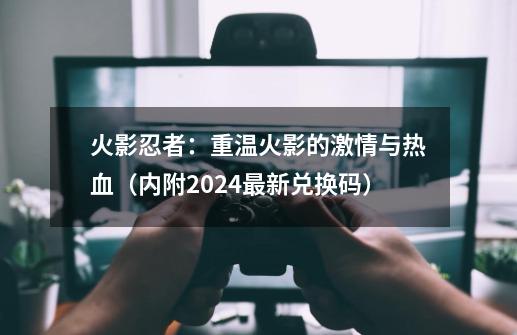 火影忍者：重温火影的激情与热血（内附2024最新兑换码）